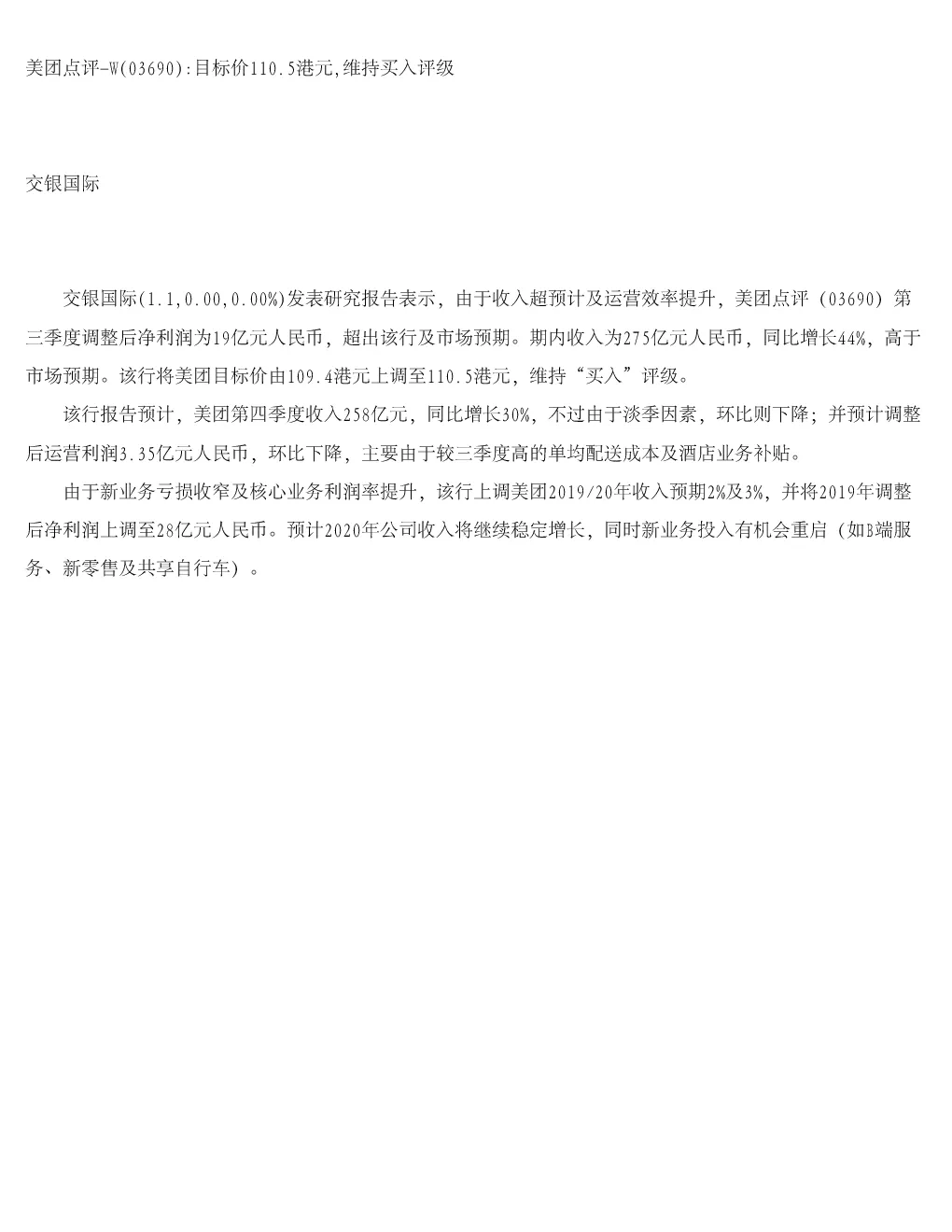 美团点评-W(03690):目标价110.5港元,维持买入评级

交银国际

交银国际(1.1,0.00,0.00%)发表研究报告表示，由于收入超预计及运营效率提升，美团点评（03690）第三季度调整后净利润为19亿元人民币，超出该行及市场预期。期内收入为275亿元人民币，同比增长44%，高于市场预期。该行将美团目标价由109.4港元上调至110.5港元，维持“买入”评级。

该行报告预计，美团第四季度收入258亿元，同比增长30%，不过由于淡季因素，环比则下降；并预计调整后运营利润3.35亿元人民币，环比下降，主要由于较三季度高的单均配送成本及酒店业务补贴。

由于新业务亏损收窄及核心业务利润率提升，该行上调美团2019/20年收入预期2%及3%，并将2019年调整后净利润上调至28亿元人民币。预计2020年公司收入将继续稳定增长，同时新业务投入有机会重启（如B端服务、新零售及共享自行车）。